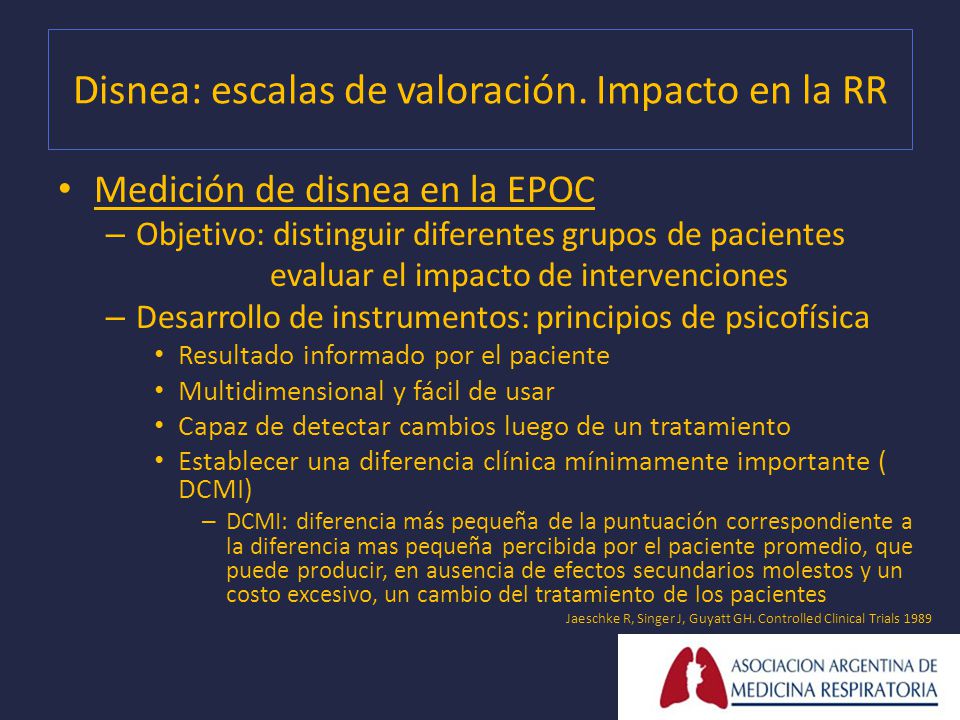 Disnea: escalas de valoración. Impacto en la RR

• Medición de disnea en la EPOC
– Objetivo: distinguir diferentes grupos de pacientes
evaluar el impacto de intervenciones
– Desarrollo de instrumentos: principios de psicofísica
• Resultado informado por el paciente
• Multidimensional y fácil de usar
• Capaz de detectar cambios luego de un tratamiento
• Establecer una diferencia clínica mínimamente importante ( DCMI)
– DCMI: diferencia más pequeña de la puntuación correspondiente a la diferencia mas pequeña percibida por el paciente promedio, que puede producir, en ausencia de efectos secundarios molestos y un costo excesivo, un cambio del tratamiento de los pacientes

Jaeschke R, Singer J, Guyatt GH. Controlled Clinical Trials 1989

ASOCIACION ARGENTINA DE MEDICINA RESPIRATORIA